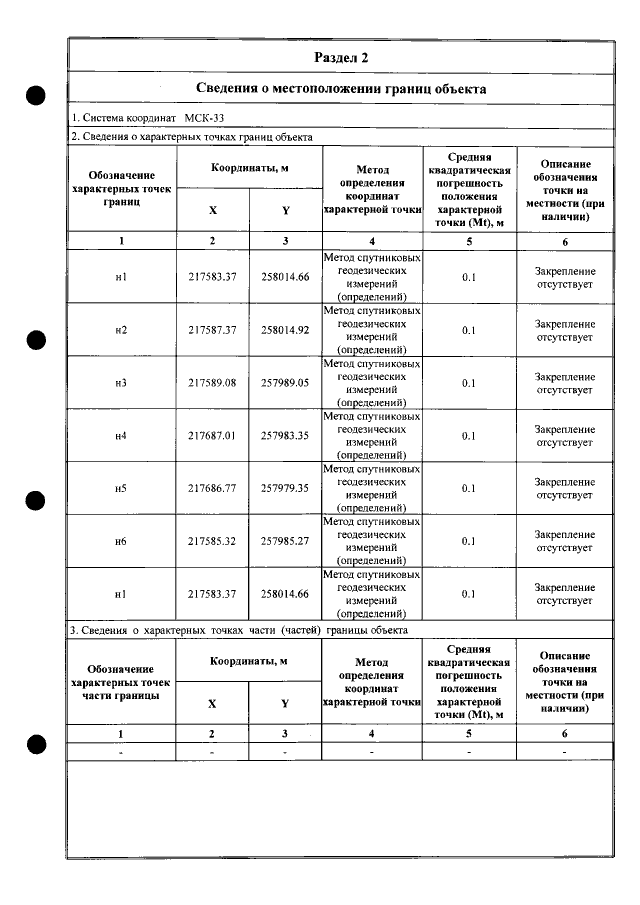 Раздел 2

Сведения о местоположении границ объекта

1. Система координат МСК-33

2. Сведения о характерных точках границ объекта

| Обозначение характерных точек границ | Координаты, м | | Метод определения координат характерной точки | Средняя квадратическая погрешность положения характерной точки (Mt), м | Описание обозначения точки на местности (при наличии) |
|---|---|---|---|---|---|
| | X | Y | | | |
| 1 | 2 | 3 | 4 | 5 | 6 |
| н1 | 217583.37 | 258014.66 | Метод спутниковых геодезических измерений (определений) | 0.1 | Закрепление отсутствует |
| н2 | 217587.37 | 258014.92 | Метод спутниковых геодезических измерений (определений) | 0.1 | Закрепление отсутствует |
| н3 | 217589.08 | 257989.05 | Метод спутниковых геодезических измерений (определений) | 0.1 | Закрепление отсутствует |
| н4 | 217687.01 | 257983.35 | Метод спутниковых геодезических измерений (определений) | 0.1 | Закрепление отсутствует |
| н5 | 217686.77 | 257979.35 | Метод спутниковых геодезических измерений (определений) | 0.1 | Закрепление отсутствует |
| н6 | 217585.32 | 257985.27 | Метод спутниковых геодезических измерений (определений) | 0.1 | Закрепление отсутствует |
| н1 | 217583.37 | 258014.66 | Метод спутниковых геодезических измерений (определений) | 0.1 | Закрепление отсутствует |

3. Сведения о характерных точках части (частей) границы объекта

| Обозначение характерных точек части границы | Координаты, м | | Метод определения координат характерной точки | Средняя квадратическая погрешность положения характерной точки (Mt), м | Описание обозначения точки на местности (при наличии) |
|---|---|---|---|---|---|
| | X | Y | | | |
| 1 | 2 | 3 | 4 | 5 | 6 |
| - | - | - | - | - | - |